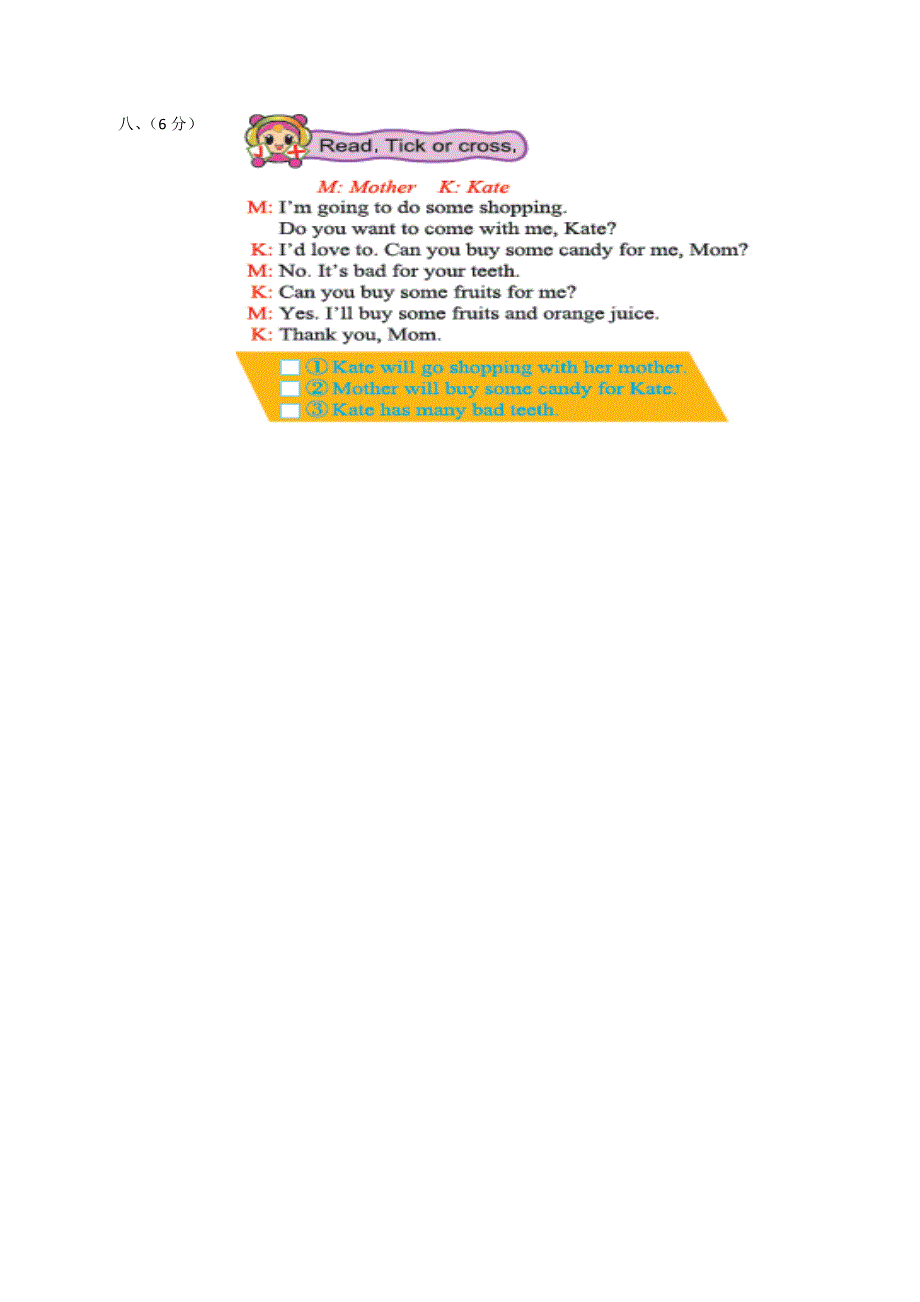 八、（6分）

Read, Tick or cross,

M: Mother K: Kate

M: I'm going to do some shopping.
Do you want to come with me, Kate?

K: I'd love to. Can you buy some candy for me, Mom?

M: No. It's bad for your teeth.

K: Can you buy some fruits for me?

M: Yes. I'll buy some fruits and orange juice.

K: Thank you, Mom.

☐ ① Kate will go shopping with her mother.
☐ ② Mother will buy some candy for Kate.
☐ ③ Kate has many bad teeth.